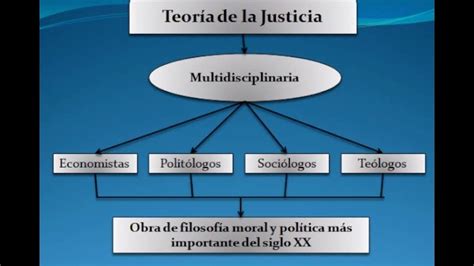 Teoría de la Justicia

Multidisciplinaria

Economistas

Politólogos

Sociólogos

Teólogos

Obra de filosofía moral y política más importante del siglo XX